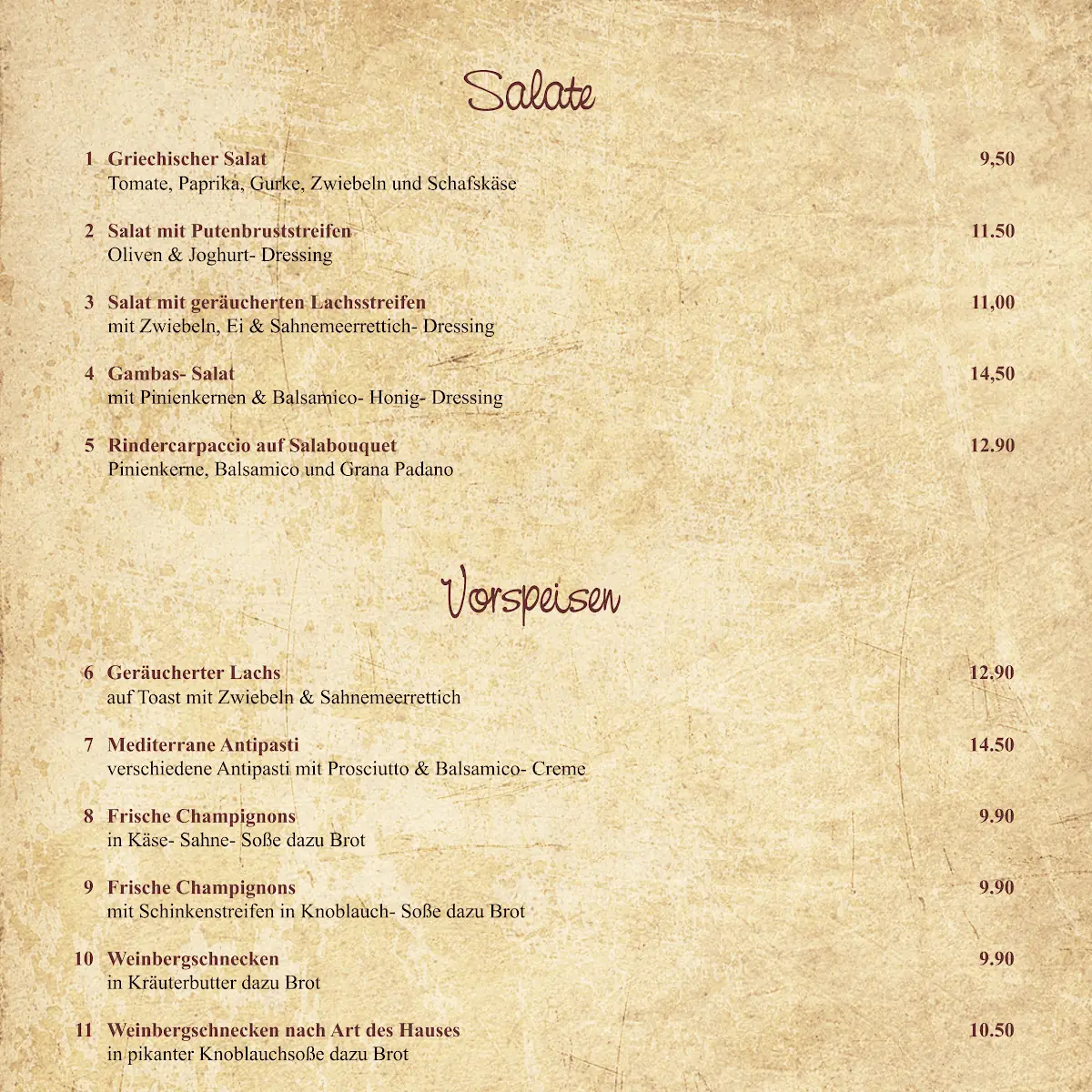 Salate

1 Griechischer Salat 9,50
Tomate, Paprika, Gurke, Zwiebeln und Schafskäse

2 Salat mit Putenbruststreifen 11.50
Oliven & Joghurt- Dressing

3 Salat mit geräucherten Lachsstreifen 11,00
mit Zwiebeln, Ei & Sahnemeerrettich- Dressing

4 Gambas- Salat 14,50
mit Pinienkernen & Balsamico- Honig- Dressing

5 Rindercarpaccio auf Salabouquet 12.90
Pinienkerne, Balsamico und Grana Padano

Vorspeisen

6 Geräucherter Lachs 12.90
auf Toast mit Zwiebeln & Sahnemeerrettich

7 Mediterrane Antipasti 14.50
verschiedene Antipasti mit Prosciutto & Balsamico- Creme

8 Frische Champignons 9.90
in Käse- Sahne- Soße dazu Brot

9 Frische Champignons 9.90
mit Schinkenstreifen in Knoblauch- Soße dazu Brot

10 Weinbergschnecken 9.90
in Kräuterbutter dazu Brot

11 Weinbergschnecken nach Art des Hauses 10.50
in pikanter Knoblauchsoße dazu Brot